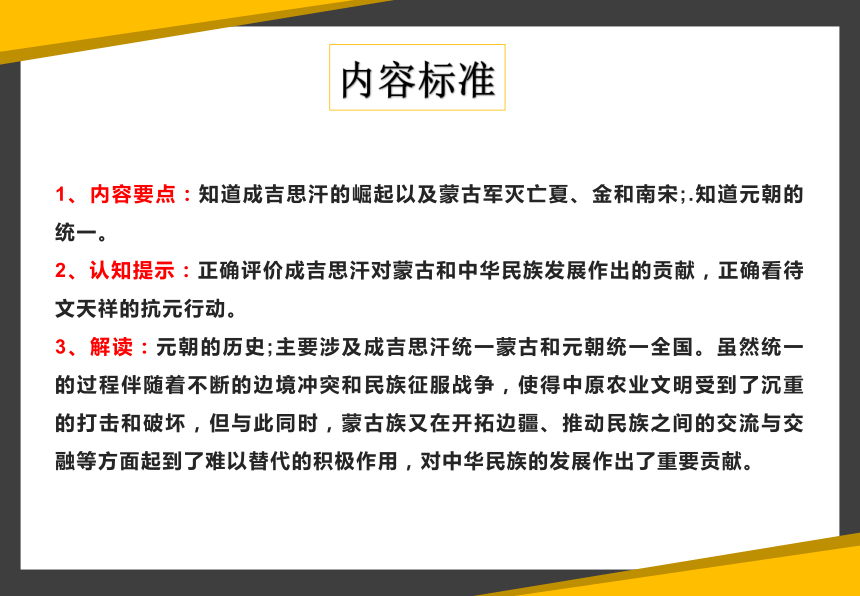 内容标准

1、内容要点：知道成吉思汗的崛起以及蒙古军灭亡夏、金和南宋;.知道元朝的统一。

2、认知提示：正确评价成吉思汗对蒙古和中华民族发展作出的贡献，正确看待文天祥的抗元行动。

3、解读：元朝的历史;主要涉及成吉思汗统一蒙古和元朝统一全国。虽然统一的过程伴随着不断的边境冲突和民族征服战争，使得中原农业文明受到了沉重的打击和破坏，但与此同时，蒙古族又在开拓边疆、推动民族之间的交流与交融等方面起到了难以替代的积极作用，对中华民族的发展作出了重要贡献。